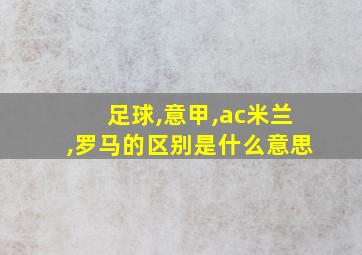 足球,意甲,ac米兰,罗马的区别是什么意思